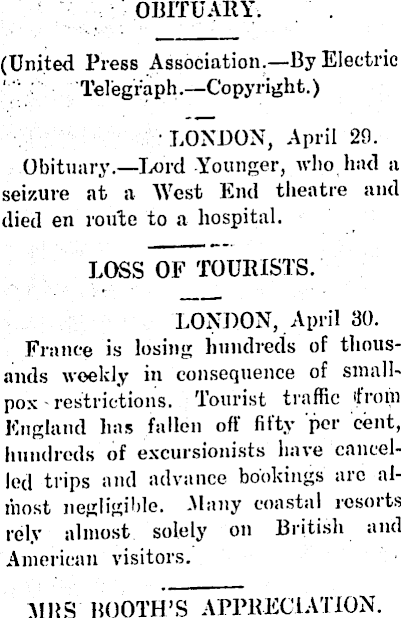 OBITUARY.

(United Press Association.—By Electric Telegraph.—Copyright.)

LONDON, April 29.

Obituary.—Lord Younger, who had a seizure at a West End theatre and died en route to a hospital.

LOSS OF TOURISTS.

LONDON, April 30.

France is losing hundreds of thousands weekly in consequence of smallpox restrictions. Tourist traffic from England has fallen off fifty per cent, hundreds of excursionists have cancelled trips and advance bookings are almost negligible. Many coastal resorts rely almost solely on British and American visitors.

MRS BOOTH'S APPRECIATION.